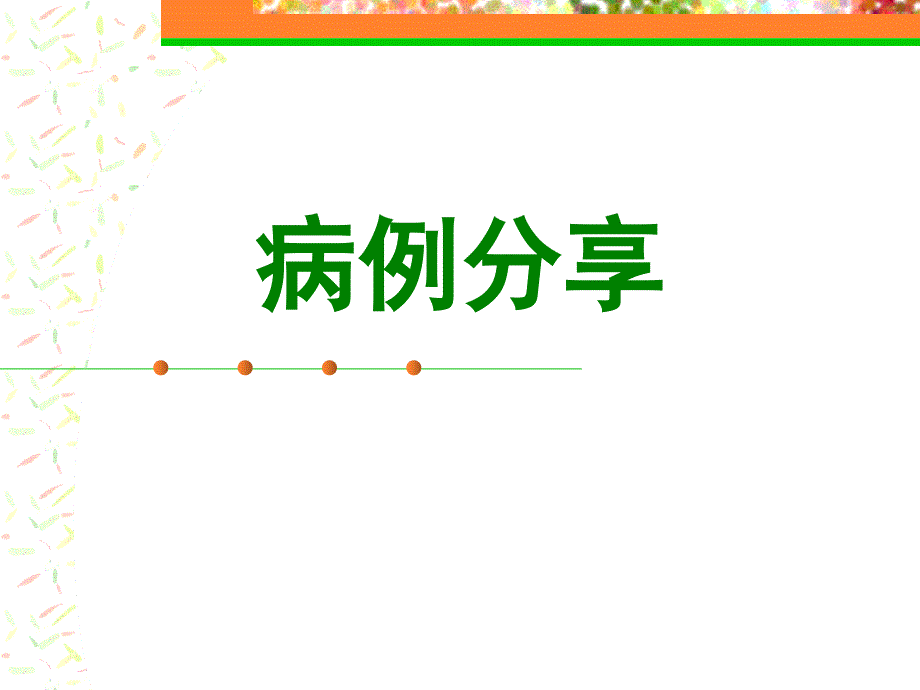 病例分享